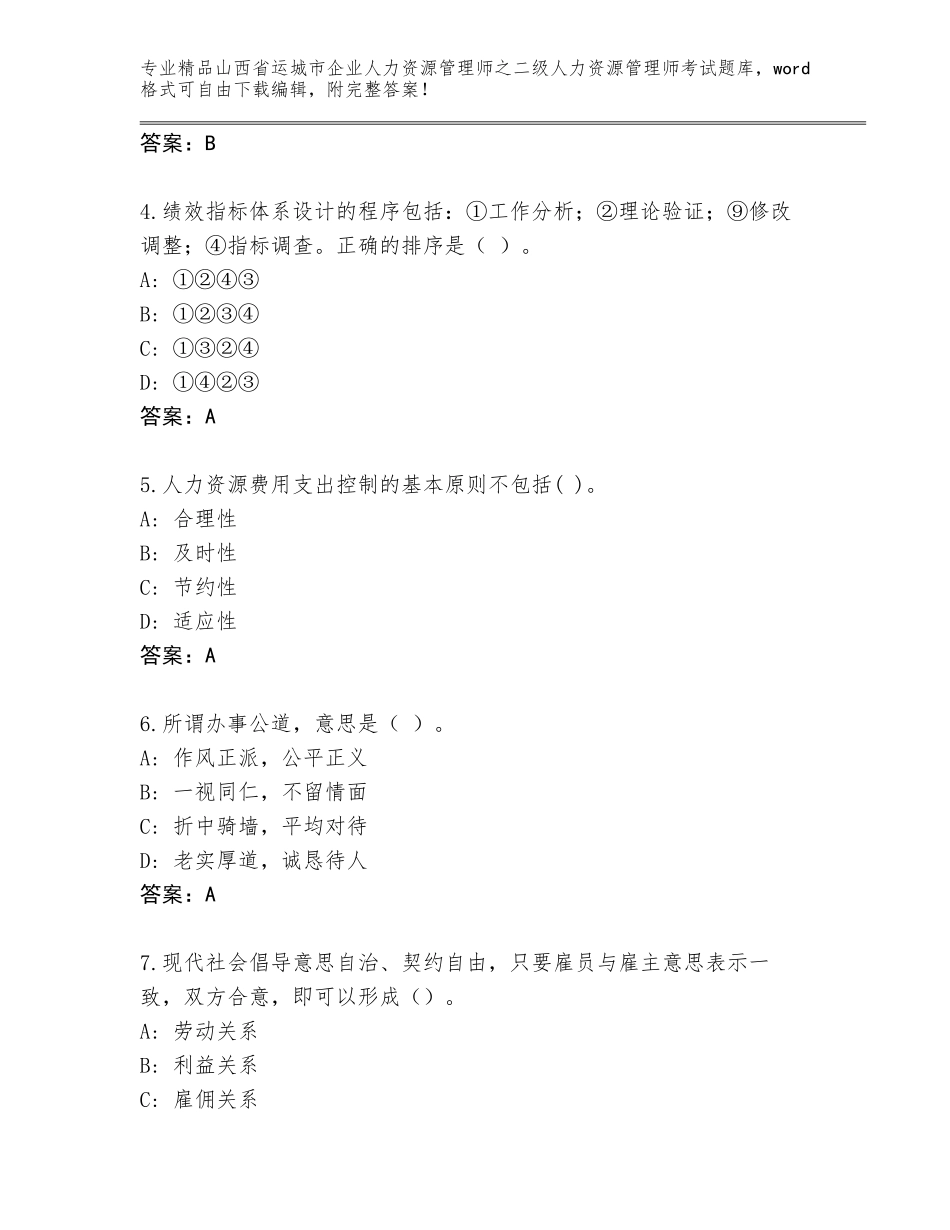 专业精品山西省运城市企业人力资源管理师之二级人力资源管理师考试题库，word格式可自由下载编辑，附完整答案！

答案：B

4.绩效指标体系设计的程序包括：①工作分析；②理论验证；⑨修改调整；④指标调查。正确的排序是（ ）。
A：①②④③
B：①②③④
C：①③②④
D：①④②③
答案：A

5.人力资源费用支出控制的基本原则不包括( )。
A：合理性
B：及时性
C：节约性
D：适应性
答案：A

6.所谓办事公道，意思是（ ）。
A：作风正派，公平正义
B：一视同仁，不留情面
C：折中骑墙，平均对待
D：老实厚道，诚恳待人
答案：A

7.现代社会倡导意思自治、契约自由，只要雇员与雇主意思表示一致，双方合意，即可以形成（）。
A：劳动关系
B：利益关系
C：雇佣关系